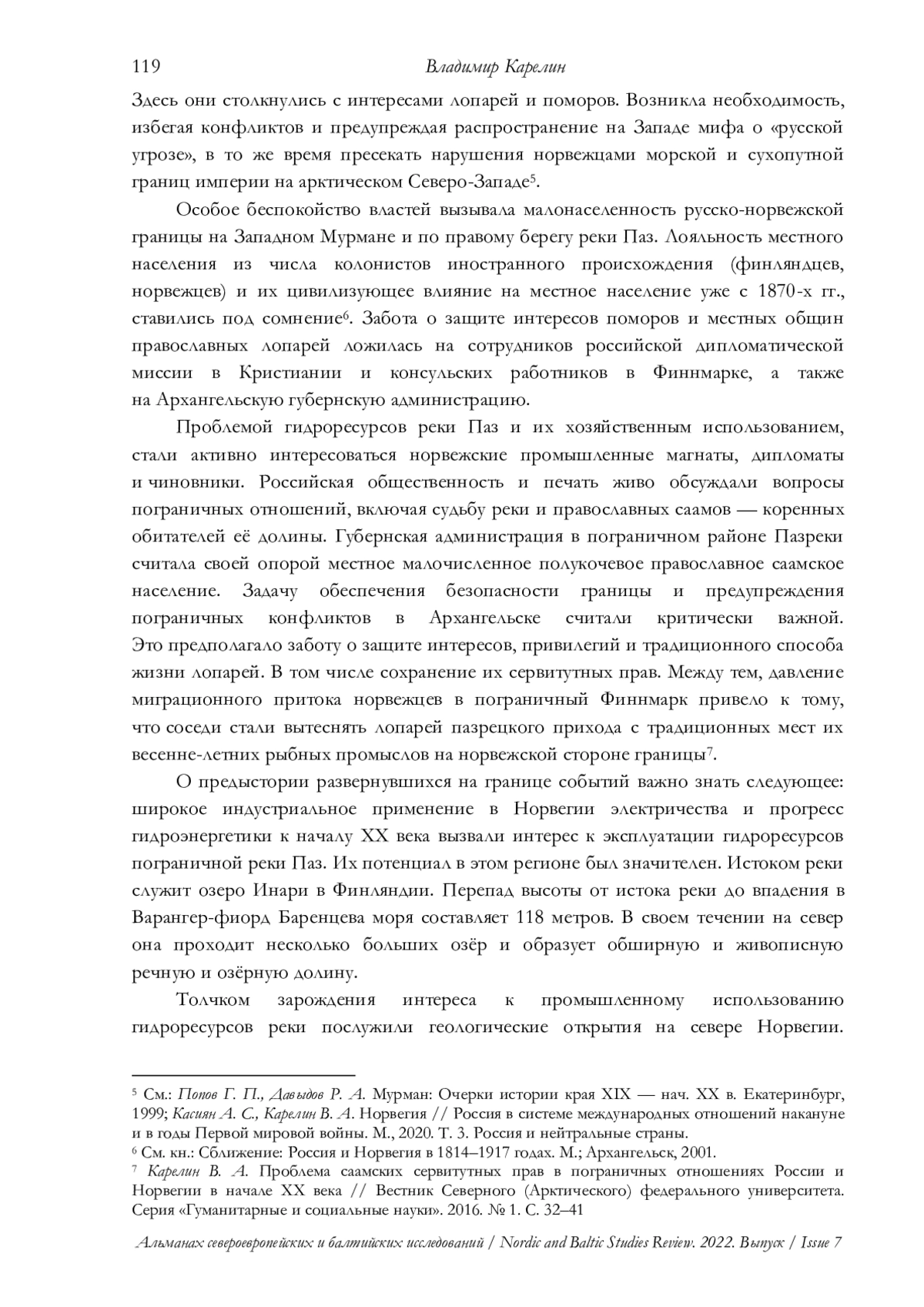 119 Владимир Карелин

Здесь они столкнулись с интересами лопарей и поморов. Возникла необходимость, избегая конфликтов и предупреждая распространение на Западе мифа о «русской угрозе», в то же время пресекать нарушения норвежцами морской и сухопутной границ империи на арктическом Северо-Западе$^5$.

Особое беспокойство властей вызывала малонаселенность русско-норвежской границы на Западном Мурмане и по правому берегу реки Паз. Лояльность местного населения из числа колонистов иностранного происхождения (финляндцев, норвежцев) и их цивилизующее влияние на местное население уже с 1870-х гг., ставились под сомнение$^6$. Забота о защите интересов поморов и местных общин православных лопарей ложилась на сотрудников российской дипломатической миссии в Кристиании и консульских работников в Финнмарке, а также на Архангельскую губернскую администрацию.

Проблемой гидроресурсов реки Паз и их хозяйственным использованием, стали активно интересоваться норвежские промышленные магнаты, дипломаты и чиновники. Российская общественность и печать живо обсуждали вопросы пограничных отношений, включая судьбу реки и православных саамов — коренных обитателей её долины. Губернская администрация в пограничном районе Пазреки считала своей опорой местное малочисленное полукочевое православное саамское население. Задачу обеспечения безопасности границы и предупреждения пограничных конфликтов в Архангельске считали критически важной. Это предполагало заботу о защите интересов, привилегий и традиционного способа жизни лопарей. В том числе сохранение их сервитутных прав. Между тем, давление миграционного притока норвежцев в пограничный Финнмарк привело к тому, что соседи стали вытеснять лопарей пазрецкого прихода с традиционных мест их весенне-летних рыбных промыслов на норвежской стороне границы$^7$.

О предыстории развернувшихся на границе событий важно знать следующее: широкое индустриальное применение в Норвегии электричества и прогресс гидроэнергетики к началу XX века вызвали интерес к эксплуатации гидроресурсов пограничной реки Паз. Их потенциал в этом регионе был значителен. Истоком реки служит озеро Инари в Финляндии. Перепад высоты от истока реки до впадения в Варангер-фиорд Баренцева моря составляет 118 метров. В своем течении на север она проходит несколько больших озёр и образует обширную и живописную речную и озёрную долину.

Толчком зарождения интереса к промышленному использованию гидроресурсов реки послужили геологические открытия на севере Норвегии.

$^5$ См.: Попов Г. П., Давыдов Р. А. Мурман: Очерки истории края XIX — нач. XX в. Екатеринбург, 1999; Касиян А. С., Карелин В. А. Норвегия // Россия в системе международных отношений накануне и в годы Первой мировой войны. М., 2020. Т. 3. Россия и нейтральные страны.
$^6$ См. кн.: Сближение: Россия и Норвегия в 1814–1917 годах. М.; Архангельск, 2001.
$^7$ Карелин В. А. Проблема саамских сервитутных прав в пограничных отношениях России и Норвегии в начале XX века // Вестник Северного (Арктического) федерального университета. Серия «Гуманитарные и социальные науки». 2016. № 1. С. 32–41

Альманах североевропейских и балтийских исследований / Nordic and Baltic Studies Review. 2022. Выпуск / Issue 7